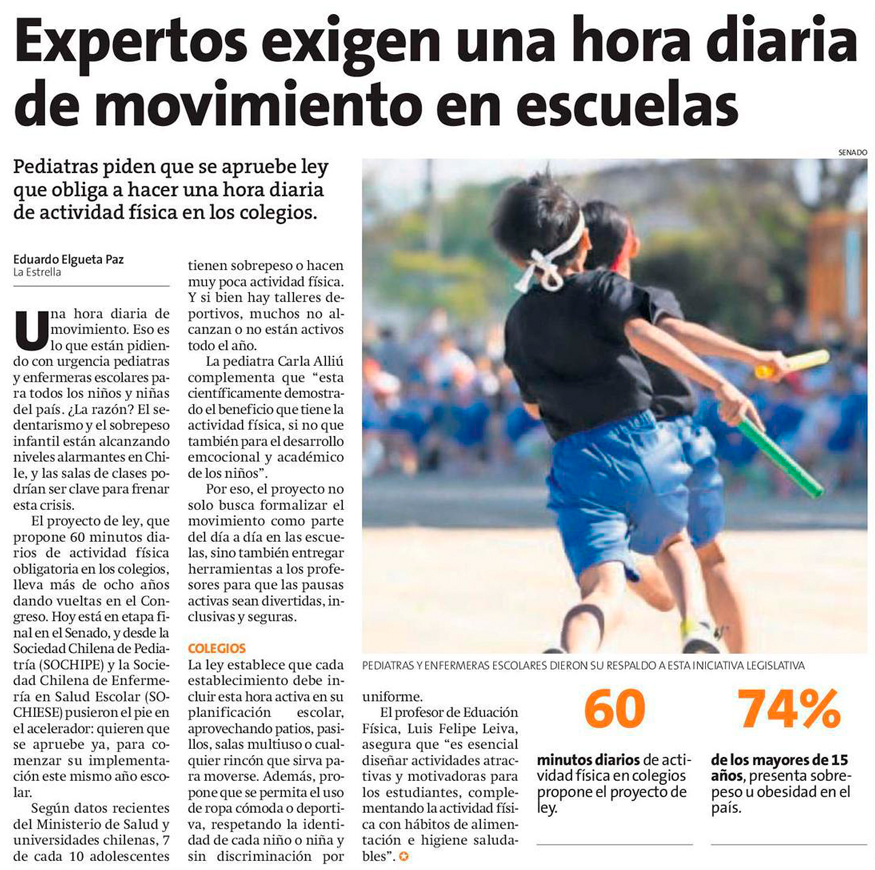 Expertos exigen una hora diaria de movimiento en escuelas

Pediatras piden que se apruebe ley que obliga a hacer una hora diaria de actividad física en los colegios.

Eduardo Elgueta Paz
La Estrella

Una hora diaria de movimiento. Eso es lo que están pidiendo con urgencia pediatras y enfermeras escolares para todos los niños y niñas del país. ¿La razón? El sedentarismo y el sobrepeso infantil están alcanzando niveles alarmantes en Chile, y las salas de clases podrían ser clave para frenar esta crisis.

El proyecto de ley, que propone 60 minutos diarios de actividad física obligatoria en los colegios, lleva más de ocho años dando vueltas en el Congreso. Hoy está en etapa final en el Senado, y desde la Sociedad Chilena de Pediatría (SOCHIPE) y la Sociedad Chilena de Enfermería en Salud Escolar (SOCHIESE) pusieron el pie en el acelerador: quieren que se apruebe ya, para comenzar su implementación este mismo año escolar.

Según datos recientes del Ministerio de Salud y universidades chilenas, 7 de cada 10 adolescentes tienen sobrepeso o hacen muy poca actividad física. Y si bien hay talleres deportivos, muchos no alcanzan o no están activos todo el año.

La pediatra Carla Alliú complementa que "esta científicamente demostrado el beneficio que tiene la actividad física, si no que también para el desarrollo emcocional y académico de los niños".

Por eso, el proyecto no solo busca formalizar el movimiento como parte del día a día en las escuelas, sino también entregar herramientas a los profesores para que las pausas activas sean divertidas, inclusivas y seguras.

COLEGIOS
La ley establece que cada establecimiento debe incluir esta hora activa en su planificación escolar, aprovechando patios, pasillos, salas multiuso o cualquier rincón que sirva para moverse. Además, propone que se permita el uso de ropa cómoda o deportiva, respetando la identidad de cada niño o niña y sin discriminación por uniforme.

El profesor de Eduación Física, Luis Felipe Leiva, asegura que "es esencial diseñar actividades atractivas y motivadoras para los estudiantes, complementando la actividad física con hábitos de alimentación e higiene saludables".

SENADO
PEDIATRAS Y ENFERMERAS ESCOLARES DIERON SU RESPALDO A ESTA INICIATIVA LEGISLATIVA

60
minutos diarios de actividad física en colegios propone el proyecto de ley.

74%
de los mayores de 15 años, presenta sobrepeso u obesidad en el país.